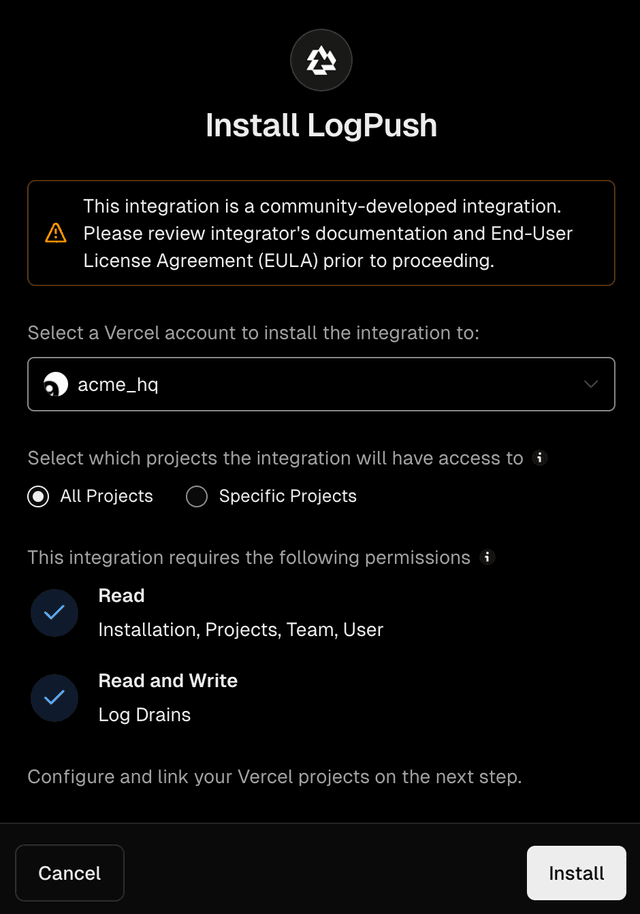 Install LogPush

This integration is a community-developed integration. Please review integrator's documentation and End-User License Agreement (EULA) prior to proceeding.

Select a Vercel account to install the integration to:

acme_hq

Select which projects the integration will have access to

All Projects

Specific Projects

This integration requires the following permissions

Read

Installation, Projects, Team, User

Read and Write

Log Drains

Configure and link your Vercel projects on the next step.

Cancel

Install